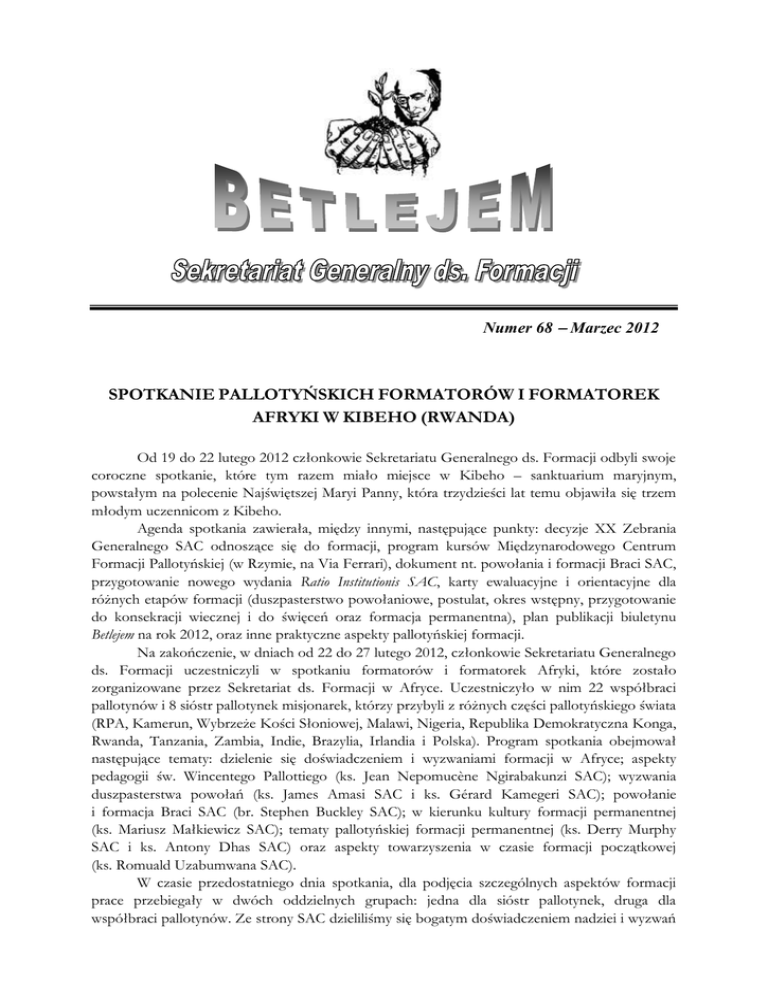 BETLEJEM

Sekretariat Generalny ds. Formacji

Numer 68 – Marzec 2012

SPOTKANIE PALLOTYŃSKICH FORMATORÓW I FORMATOREK AFRYKI W KIBEHO (RWANDA)

Od 19 do 22 lutego 2012 członkowie Sekretariatu Generalnego ds. Formacji odbyli swoje coroczne spotkanie, które tym razem miało miejsce w Kibeho – sanktuarium maryjnym, powstałym na polecenie Najświętszej Maryi Panny, która trzydzieści lat temu objawiła się trzem młodym uczennicom z Kibeho.

Agenda spotkania zawierała, między innymi, następujące punkty: decyzje XX Zebrania Generalnego SAC odnoszące się do formacji, program kursów Międzynarodowego Centrum Formacji Pallotyńskiej (w Rzymie, na Via Ferrari), dokument nt. powołania i formacji Braci SAC, przygotowanie nowego wydania Ratio Institutionis SAC, karty ewaluacyjne i orientacyjne dla różnych etapów formacji (duszpasterstwo powołaniowe, postulat, okres wstępny, przygotowanie do konsekracji wiecznej i do święceń oraz formacja permanentna), plan publikacji biuletynu Betlejem na rok 2012, oraz inne praktyczne aspekty pallotyńskiej formacji.

Na zakończenie, w dniach od 22 do 27 lutego 2012, członkowie Sekretariatu Generalnego ds. Formacji uczestniczyli w spotkaniu formatorów i formatorek Afryki, które zostało zorganizowane przez Sekretariat ds. Formacji w Afryce. Uczestniczyło w nim 22 współbraci pallotynów i 8 sióstr pallotynek misjonarek, którzy przybyli z różnych części pallotyńskiego świata (RPA, Kamerun, Wybrzeże Kości Słoniowej, Malawi, Nigeria, Republika Demokratyczna Konga, Rwanda, Tanzania, Zambia, Indie, Brazylia, Irlandia i Polska). Program spotkania obejmował następujące tematy: dzielenie się doświadczeniem i wyzwaniami formacji w Afryce; aspekty pedagogii św. Wincentego Pallottiego (ks. Jean Nepomucène Ngirabakunzi SAC); wyzwania duszpasterstwa powołań (ks. James Amasi SAC i ks. Gérard Kamegeri SAC); powołanie i formacja Braci SAC (br. Stephen Buckley SAC); w kierunku kultury formacji permanentnej (ks. Mariusz Małkiewicz SAC); tematy pallotyńskiej formacji permanentnej (ks. Derry Murphy SAC i ks. Antony Dhas SAC) oraz aspekty towarzyszenia w czasie formacji początkowej (ks. Romuald Uzabumwana SAC).

W czasie przedostatniego dnia spotkania, dla podjęcia szczególnych aspektów formacji prace przebiegały w dwóch oddzielnych grupach: jedna dla sióstr pallotynek, druga dla współbraci pallotynów. Ze strony SAC dzieliliśmy się bogatym doświadczeniem nadziei i wyzwań